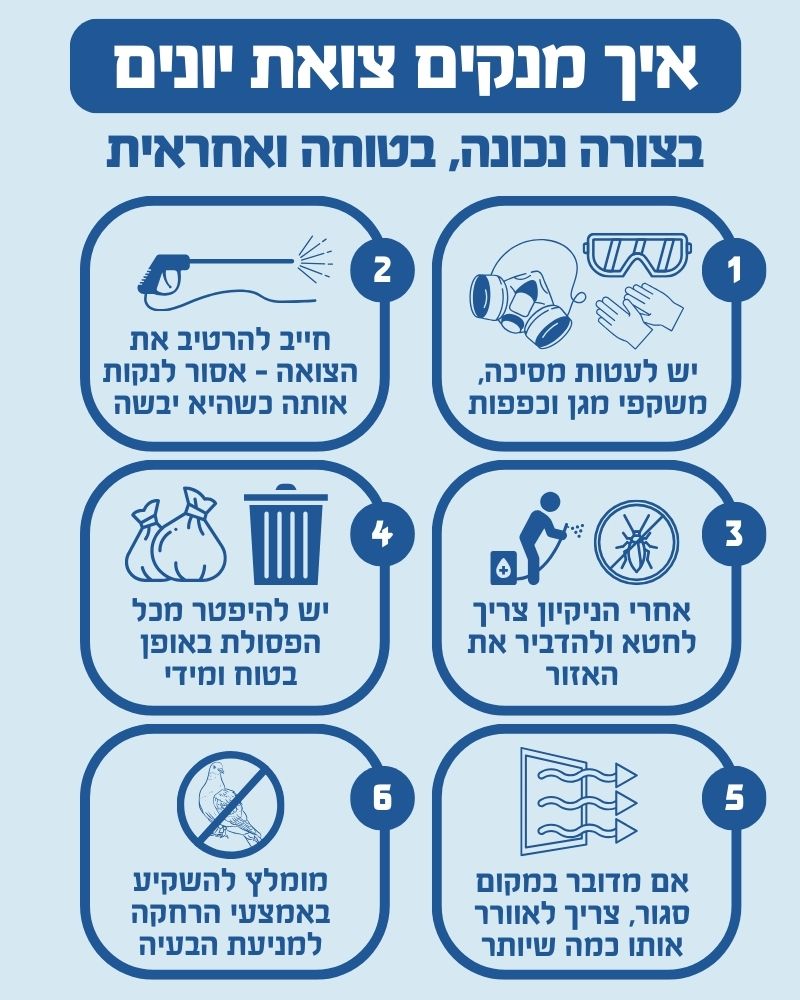 איך מנקים צואת יונים

בצורה נכונה, בטוחה ואחראית

1
יש לעטות מסיכה, משקפי מגן וכפפות

2
חייב להרטיב את הצואה - אסור לנקות אותה כשהיא יבשה

3
אחרי הניקיון צריך לחטא ולהדביר את האזור

4
יש להיפטר מכל הפסולת באופן בטוח ומידי

5
אם מדובר במקום סגור, צריך לאוורר אותו כמה שיותר

6
מומלץ להשקיע באמצעי הרחקה למניעת הבעיה